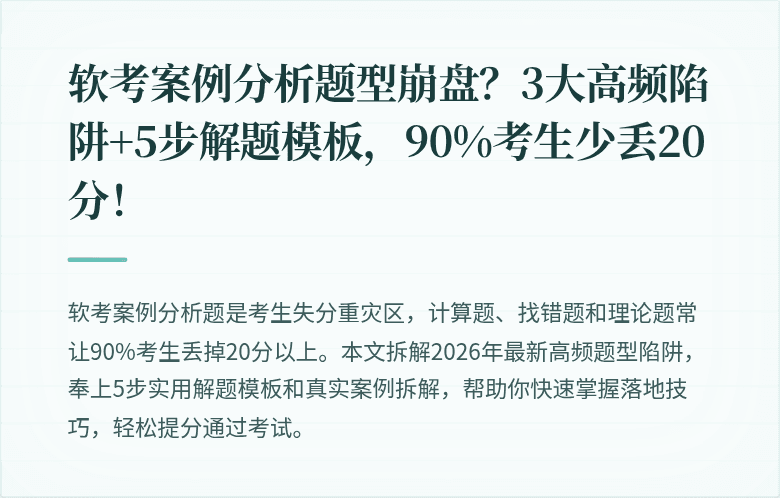 软考案例分析题型崩盘？3大高频陷阱+5步解题模板，90%考生少丢20分！

软考案例分析题是考生失分重灾区，计算题、找错题和理论题常让90%考生丢掉20分以上。本文拆解2026年最新高频题型陷阱，奉上5步实用解题模板和真实案例拆解，帮助你快速掌握落地技巧，轻松提分通过考试。